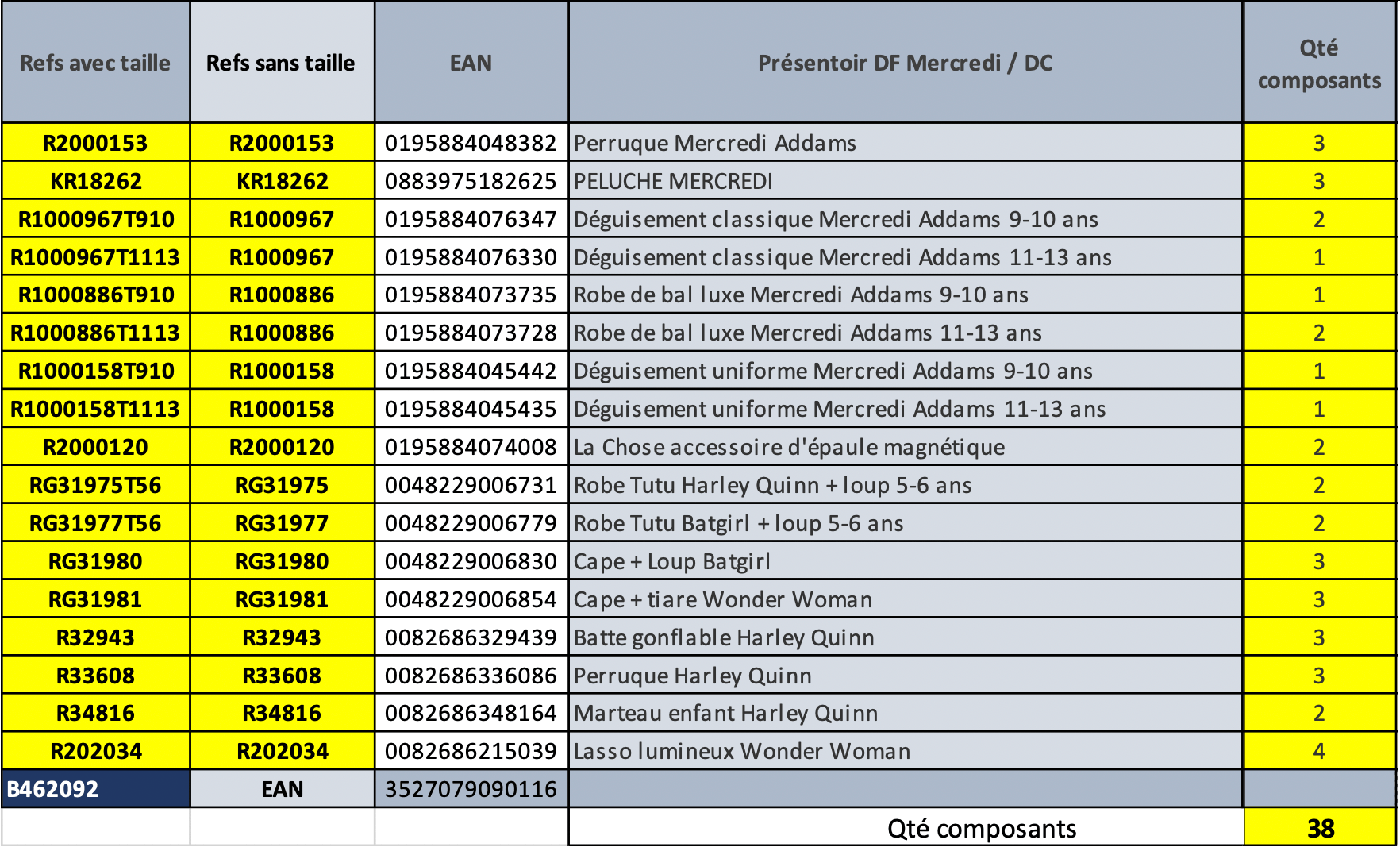 | Refs avec taille | Refs sans taille | EAN | Présentoir DF Mercredi / DC | Qté composants |
|---|---|---|---|---|
| R2000153 | R2000153 | 0195884048382 | Perruque Mercredi Addams | 3 |
| KR18262 | KR18262 | 0883975182625 | PELUCHE MERCREDI | 3 |
| R1000967T910 | R1000967 | 0195884076347 | Déguisement classique Mercredi Addams 9-10 ans | 2 |
| R1000967T1113 | R1000967 | 0195884076330 | Déguisement classique Mercredi Addams 11-13 ans | 1 |
| R1000886T910 | R1000886 | 0195884073735 | Robe de bal luxe Mercredi Addams 9-10 ans | 1 |
| R1000886T1113 | R1000886 | 0195884073728 | Robe de bal luxe Mercredi Addams 11-13 ans | 2 |
| R1000158T910 | R1000158 | 0195884045442 | Déguisement uniforme Mercredi Addams 9-10 ans | 1 |
| R1000158T1113 | R1000158 | 0195884045435 | Déguisement uniforme Mercredi Addams 11-13 ans | 1 |
| R2000120 | R2000120 | 0195884074008 | La Chose accessoire d'épaule magnétique | 2 |
| RG31975T56 | RG31975 | 0048229006731 | Robe Tutu Harley Quinn + loup 5-6 ans | 2 |
| RG31977T56 | RG31977 | 0048229006779 | Robe Tutu Batgirl + loup 5-6 ans | 2 |
| RG31980 | RG31980 | 0048229006830 | Cape + Loup Batgirl | 3 |
| RG31981 | RG31981 | 0048229006854 | Cape + tiare Wonder Woman | 3 |
| R32943 | R32943 | 0082686329439 | Batte gonflable Harley Quinn | 3 |
| R33608 | R33608 | 0082686336086 | Perruque Harley Quinn | 3 |
| R34816 | R34816 | 0082686348164 | Marteau enfant Harley Quinn | 2 |
| R202034 | R202034 | 0082686215039 | Lasso lumineux Wonder Woman | 4 |
| B462092 | EAN | 3527079090116 | | |
| | | | Qté composants | 38 |